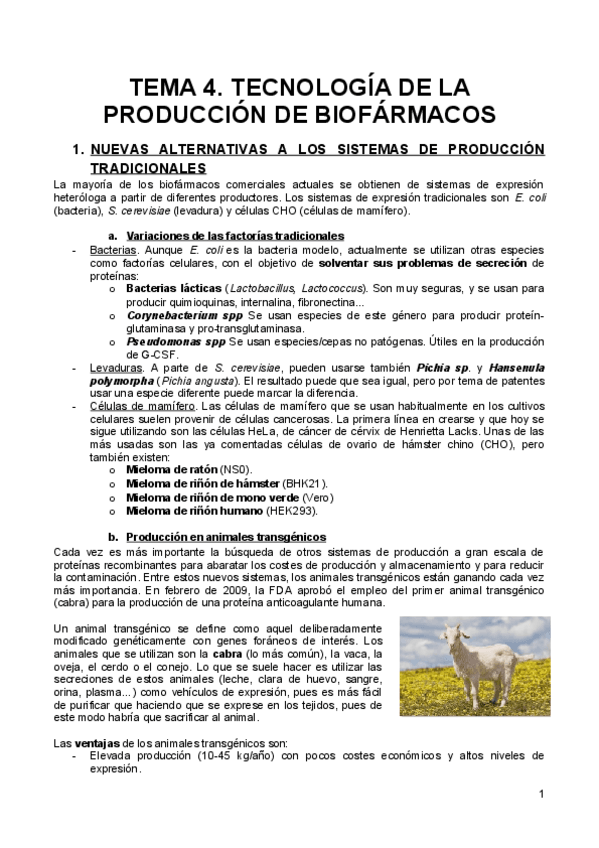 TEMA 4. TECNOLOGÍA DE LA PRODUCCIÓN DE BIOFÁRMACOS

1. NUEVAS ALTERNATIVAS A LOS SISTEMAS DE PRODUCCIÓN TRADICIONALES

La mayoría de los biofármacos comerciales actuales se obtienen de sistemas de expresión heteróloga a partir de diferentes productores. Los sistemas de expresión tradicionales son E. coli (bacteria), S. cerevisiae (levadura) y células CHO (células de mamífero).

a. Variaciones de las factorías tradicionales

- Bacterias. Aunque E. coli es la bacteria modelo, actualmente se utilizan otras especies como factorías celulares, con el objetivo de solventar sus problemas de secreción de proteínas:
  o Bacterias lácticas (Lactobacillus, Lactococcus). Son muy seguras, y se usan para producir quimioquinas, internalina, fibronectina...
  o Corynebacterium spp Se usan especies de este género para producir proteín-glutaminasa y pro-transglutaminasa.
  o Pseudomonas spp Se usan especies/cepas no patógenas. Útiles en la producción de G-CSF.
- Levaduras. A parte de S. cerevisiae, pueden usarse también Pichia sp. y Hansenula polymorpha (Pichia angusta). El resultado puede que sea igual, pero por tema de patentes usar una especie diferente puede marcar la diferencia.
- Células de mamífero. Las células de mamífero que se usan habitualmente en los cultivos celulares suelen provenir de células cancerosas. La primera línea en crearse y que hoy se sigue utilizando son las células HeLa, de cáncer de cérvix de Henrietta Lacks. Unas de las más usadas son las ya comentadas células de ovario de hámster chino (CHO), pero también existen:
  o Mieloma de ratón (NS0).
  o Mieloma de riñón de hámster (BHK21).
  o Mieloma de riñón de mono verde (Vero)
  o Mieloma de riñón humano (HEK293).

b. Producción en animales transgénicos

Cada vez es más importante la búsqueda de otros sistemas de producción a gran escala de proteínas recombinantes para abaratar los costes de producción y almacenamiento y para reducir la contaminación. Entre estos nuevos sistemas, los animales transgénicos están ganando cada vez más importancia. En febrero de 2009, la FDA aprobó el empleo del primer animal transgénico (cabra) para la producción de una proteína anticoagulante humana.

Un animal transgénico se define como aquel deliberadamente modificado genéticamente con genes foráneos de interés. Los animales que se utilizan son la cabra (lo más común), la vaca, la oveja, el cerdo o el conejo. Lo que se suele hacer es utilizar las secreciones de estos animales (leche, clara de huevo, sangre, orina, plasma...) como vehículos de expresión, pues es más fácil de purificar que haciendo que se exprese en los tejidos, pues de este modo habría que sacrificar al animal.

Las ventajas de los animales transgénicos son:
- Elevada producción (10-45 kg/año) con pocos costes económicos y altos niveles de expresión.

1